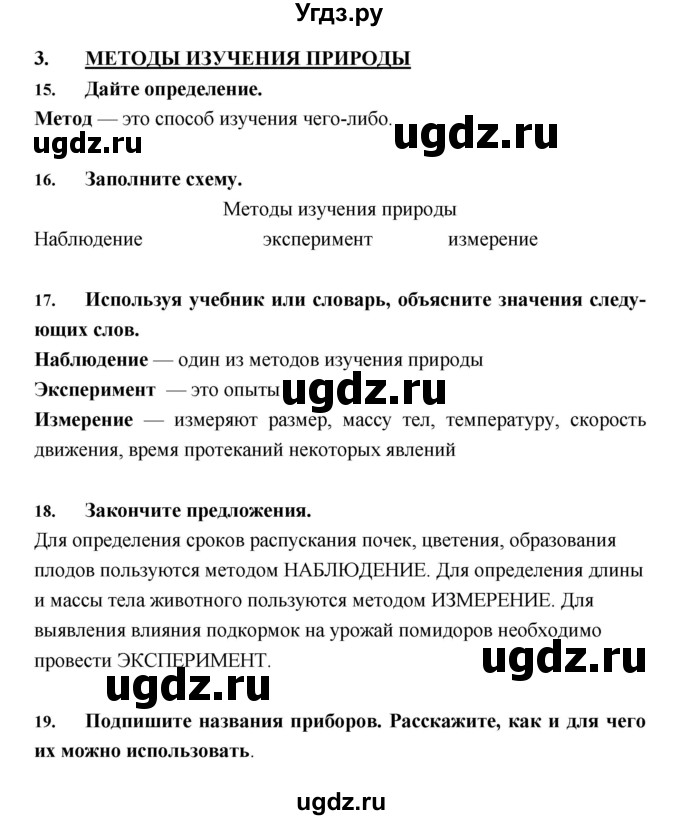 Угдз.ру

3. МЕТОДЫ ИЗУЧЕНИЯ ПРИРОДЫ

15. Дайте определение.

Метод — это способ изучения чего-либо.

ugdz.ru ugdz.ru

16. Заполните схему.

Методы изучения природы

Наблюдение эксперимент измерение

17. Используя учебник или словарь, объясните значения следующих слов.

Наблюдение — один из методов изучения природы

Эксперимент — это опыты ugdz.ru

Измерение — измеряют размер, массу тел, температуру, скорость движения, время протеканий некоторых явлений

18. Закончите предложения.

Для определения сроков распускания почек, цветения, образования плодов пользуются методом НАБЛЮДЕНИЕ. Для определения длины и массы тела животного пользуются методом ИЗМЕРЕНИЕ. Для выявления влияния подкормок на урожай помидоров необходимо провести ЭКСПЕРИМЕНТ.

ugdz.ru ugdz.ru

19. Подпишите названия приборов. Расскажите, как и для чего их можно использовать.

ugdz.ru